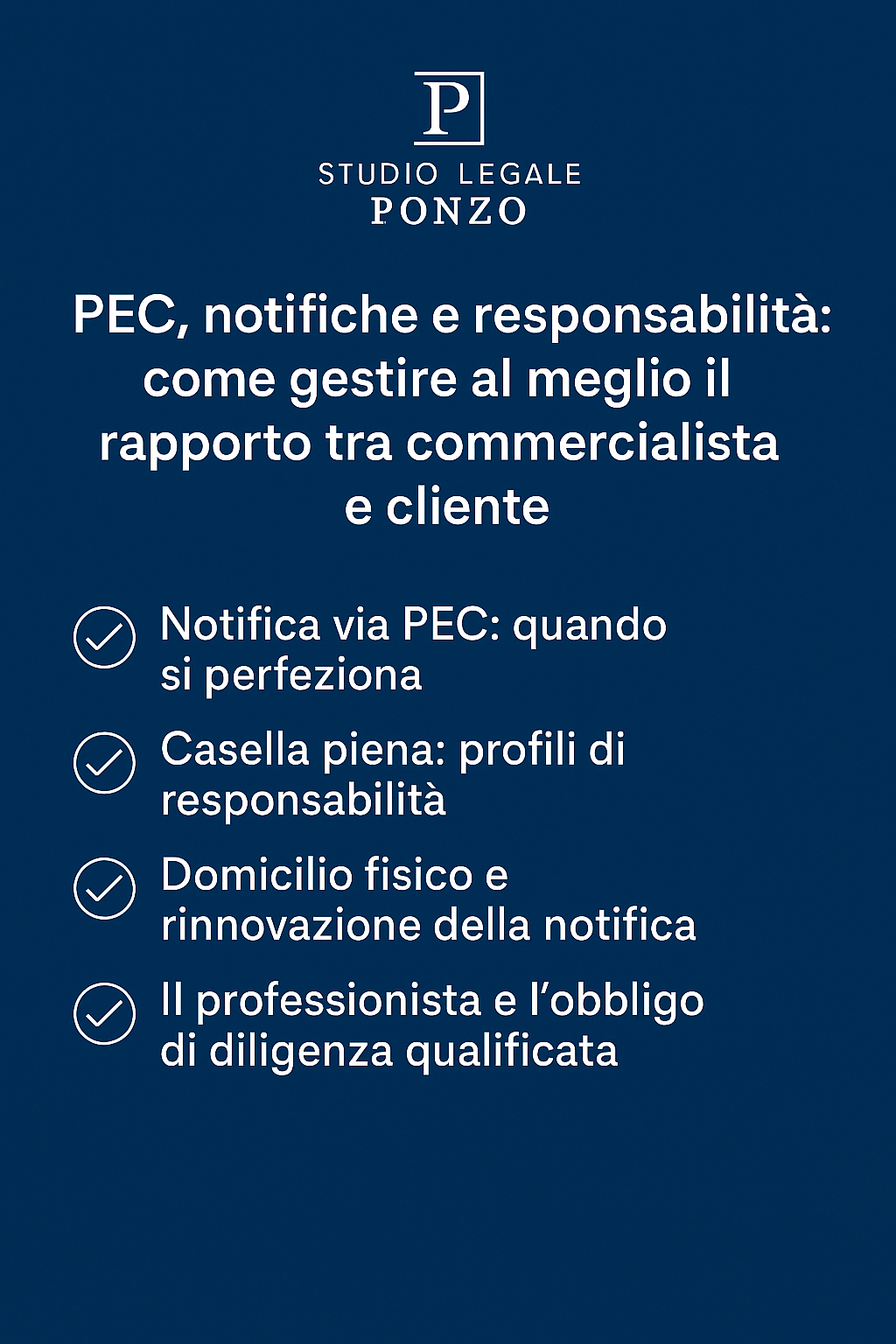 P

STUDIO LEGALE
PONZO

PEC, notifiche e responsabilità: come gestire al meglio il rapporto tra commercialista e cliente

Notifica via PEC: quando si perfeziona

Casella piena: profili di responsabilità

Domicilio fisico e rinnovazione della notifica

Il professionista e l'obbligo di diligenza qualificata